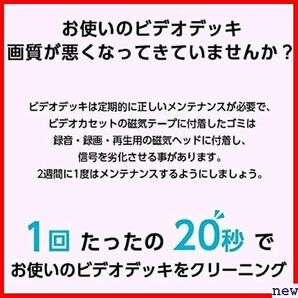 お使いのビデオデッキ
画質が悪くなってきていませんか？

ビデオデッキは定期的に正しいメンテナンスが必要で、
ビデオカセットの磁気テープに付着したゴミは
録音・録画・再生用の磁気ヘッドに付着し、
信号を劣化させる事があります。
2週間に1度はメンテナンスするようにしましょう。

1回 たったの 20秒 で
お使いのビデオデッキをクリーニング

new